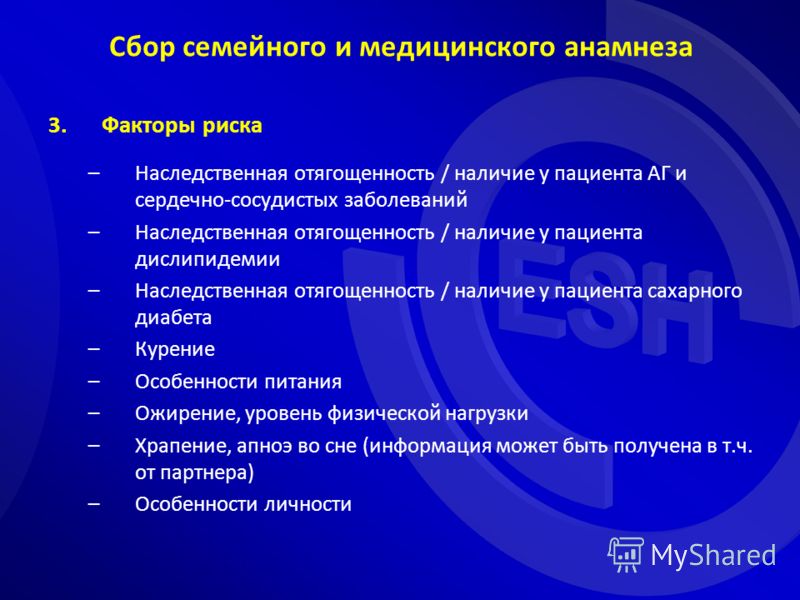 Сбор семейного и медицинского анамнеза

3. Факторы риска

– Наследственная отягощенность / наличие у пациента АГ и сердечно-сосудистых заболеваний
– Наследственная отягощенность / наличие у пациента дислипидемии
– Наследственная отягощенность / наличие у пациента сахарного диабета
– Курение
– Особенности питания
– Ожирение, уровень физической нагрузки
– Храпение, апноэ во сне (информация может быть получена в т.ч. от партнера)
– Особенности личности

ESH

MyShared